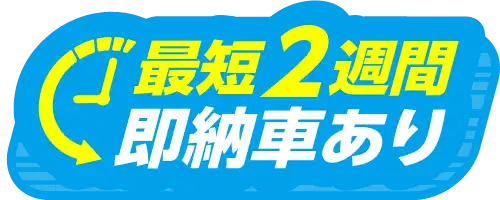 最短2週間
即納車あり